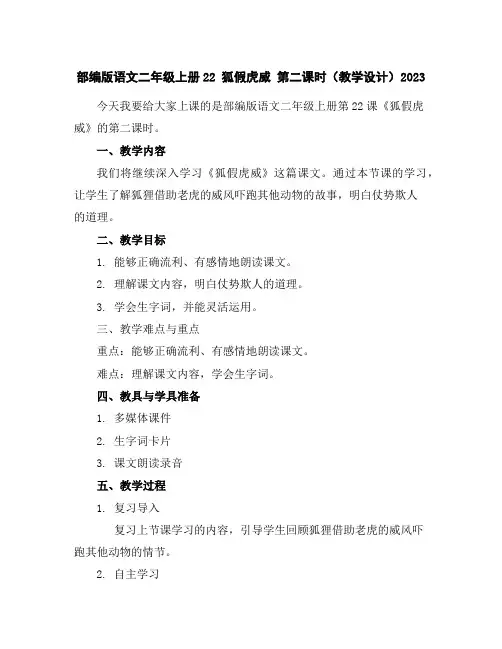 部编版语文二年级上册 22 狐假虎威 第二课时（教学设计）2023

今天我要给大家上课的是部编版语文二年级上册第 22 课《狐假虎威》的第二课时。

一、教学内容

我们将继续深入学习《狐假虎威》这篇课文。通过本节课的学习，让学生了解狐狸借助老虎的威风吓跑其他动物的故事，明白仗势欺人的道理。

二、教学目标

1. 能够正确流利、有感情地朗读课文。

2. 理解课文内容，明白仗势欺人的道理。

3. 学会生字词，并能灵活运用。

三、教学难点与重点

重点：能够正确流利、有感情地朗读课文。

难点：理解课文内容，学会生字词。

四、教具与学具准备

1. 多媒体课件

2. 生字词卡片

3. 课文朗读录音

五、教学过程

1. 复习导入

复习上节课学习的内容，引导学生回顾狐狸借助老虎的威风吓跑其他动物的情节。

2. 自主学习